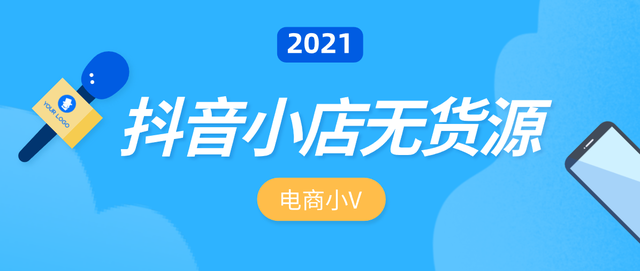 2021

YOUR LOGO

抖音小店无货源

电商小V